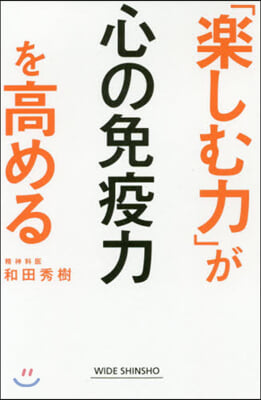 「楽しむ力」が
心の免疫力
を高める

精神科医
和田秀樹

WIDE SHINSHO